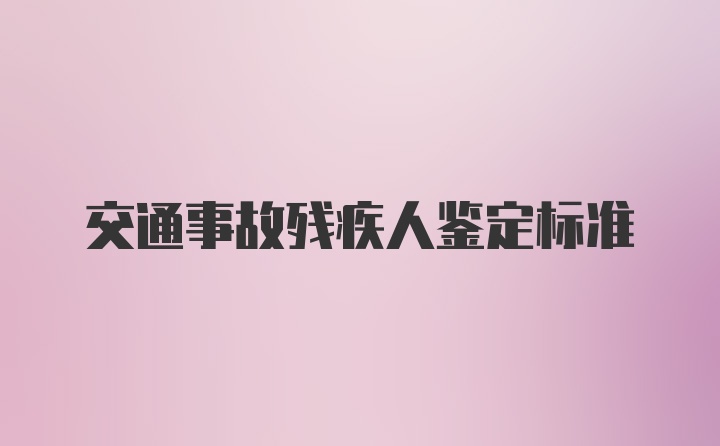 交通事故残疾人鉴定标准